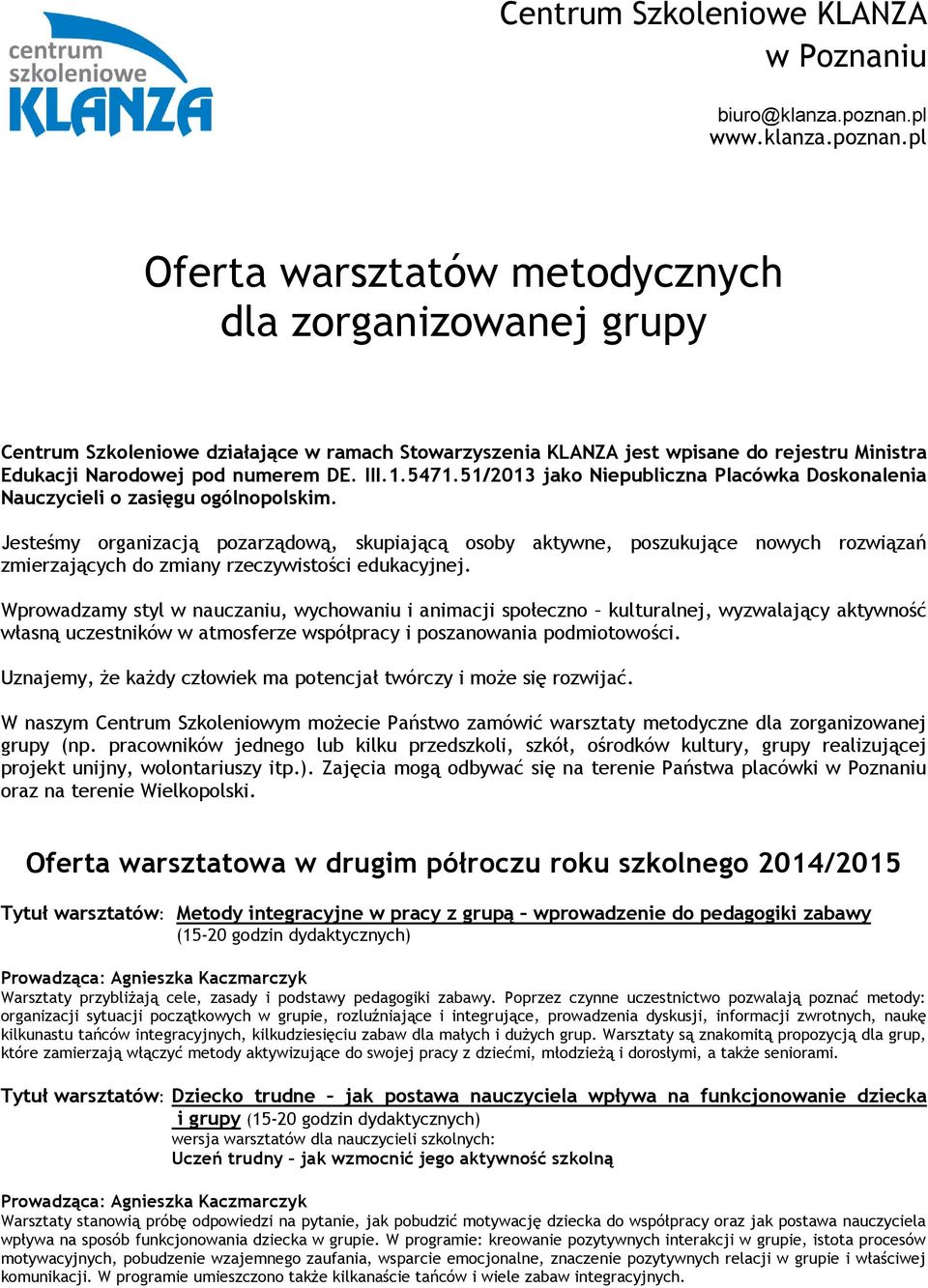 centrum szkoleniowe KLANZA

Centrum Szkoleniowe KLANZA
w Poznaniu

biuro@klanza.poznan.pl
www.klanza.poznan.pl

Oferta warsztatów metodycznych
dla zorganizowanej grupy

Centrum Szkoleniowe działające w ramach Stowarzyszenia KLANZA jest wpisane do rejestru Ministra Edukacji Narodowej pod numerem DE. III.1.5471.51/2013 jako Niepubliczna Placówka Doskonalenia Nauczycieli o zasięgu ogólnopolskim.

Jesteśmy organizacją pozarządową, skupiającą osoby aktywne, poszukujące nowych rozwiązań zmierzających do zmiany rzeczywistości edukacyjnej.

Wprowadzamy styl w nauczaniu, wychowaniu i animacji społeczno – kulturalnej, wyzwalający aktywność własną uczestników w atmosferze współpracy i poszanowania podmiotowości.

Uznajemy, że każdy człowiek ma potencjał twórczy i może się rozwijać.

W naszym Centrum Szkoleniowym możecie Państwo zamówić warsztaty metodyczne dla zorganizowanej grupy (np. pracowników jednego lub kilku przedszkoli, szkół, ośrodków kultury, grupy realizującej projekt unijny, wolontariuszy itp.). Zajęcia mogą odbywać się na terenie Państwa placówki w Poznaniu oraz na terenie Wielkopolski.

Oferta warsztatowa w drugim półroczu roku szkolnego 2014/2015

Tytuł warsztatów: Metody integracyjne w pracy z grupą – wprowadzenie do pedagogiki zabawy (15-20 godzin dydaktycznych)

Prowadząca: Agnieszka Kaczmarczyk
Warsztaty przybliżają cele, zasady i podstawy pedagogiki zabawy. Poprzez czynne uczestnictwo pozwalają poznać metody: organizacji sytuacji początkowych w grupie, rozluźniające i integrujące, prowadzenia dyskusji, informacji zwrotnych, naukę kilkunastu tańców integracyjnych, kilkudziesięciu zabaw dla małych i dużych grup. Warsztaty są znakomitą propozycją dla grup, które zamierzają włączyć metody aktywizujące do swojej pracy z dziećmi, młodzieżą i dorosłymi, a także seniorami.

Tytuł warsztatów: Dziecko trudne – jak postawa nauczyciela wpływa na funkcjonowanie dziecka i grupy (15-20 godzin dydaktycznych)
wersja warsztatów dla nauczycieli szkolnych:
Uczeń trudny – jak wzmocnić jego aktywność szkolną

Prowadząca: Agnieszka Kaczmarczyk
Warsztaty stanowią próbę odpowiedzi na pytanie, jak pobudzić motywację dziecka do współpracy oraz jak postawa nauczyciela wpływa na sposób funkcjonowania dziecka w grupie. W programie: kreowanie pozytywnych interakcji w grupie, istota procesów motywacyjnych, pobudzenie wzajemnego zaufania, wsparcie emocjonalne, znaczenie pozytywnych relacji w grupie i właściwej komunikacji. W programie umieszczono także kilkanaście tańców i wiele zabaw integracyjnych.